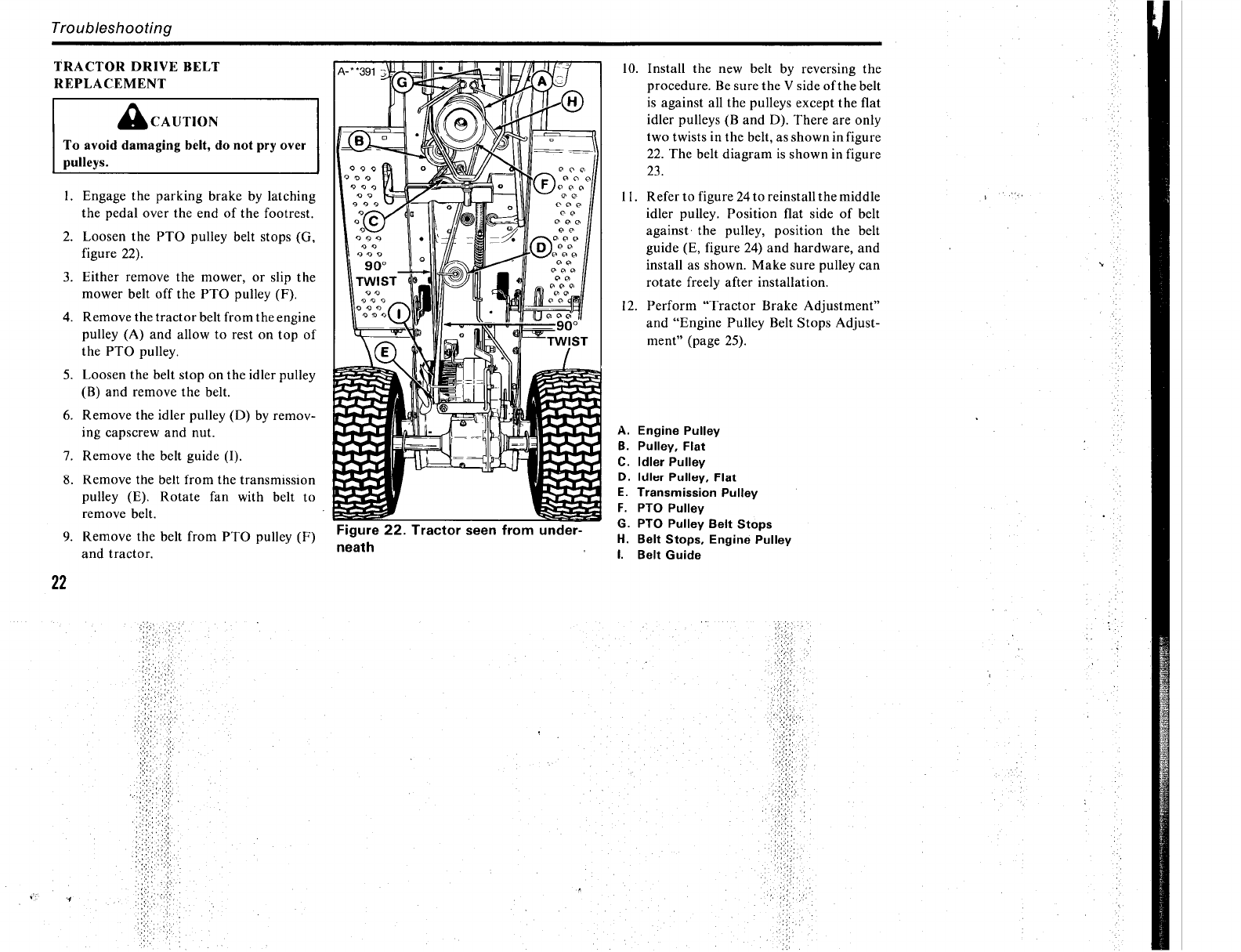 Troubleshooting

TRACTOR DRIVE BELT REPLACEMENT

CAUTION

To avoid damaging belt, do not pry over pulleys.

1. Engage the parking brake by latching the pedal over the end of the footrest.

2. Loosen the PTO pulley belt stops (G, figure 22).

3. Either remove the mower, or slip the mower belt off the PTO pulley (F).

4. Remove the tractor belt from the engine pulley (A) and allow to rest on top of the PTO pulley.

5. Loosen the belt stop on the idler pulley (B) and remove the belt.

6. Remove the idler pulley (D) by removing capscrew and nut.

7. Remove the belt guide (I).

8. Remove the belt from the transmission pulley (E). Rotate fan with belt to remove belt.

9. Remove the belt from PTO pulley (F) and tractor.

A-**391

G
A
H
B
F
C
D
90°
TWIST
I
90°
TWIST
E

Figure 22. Tractor seen from underneath

10. Install the new belt by reversing the procedure. Be sure the V side of the belt is against all the pulleys except the flat idler pulleys (B and D). There are only two twists in the belt, as shown in figure 22. The belt diagram is shown in figure 23.

11. Refer to figure 24 to reinstall the middle idler pulley. Position flat side of belt against the pulley, position the belt guide (E, figure 24) and hardware, and install as shown. Make sure pulley can rotate freely after installation.

12. Perform "Tractor Brake Adjustment" and "Engine Pulley Belt Stops Adjustment" (page 25).

A. Engine Pulley
B. Pulley, Flat
C. Idler Pulley
D. Idler Pulley, Flat
E. Transmission Pulley
F. PTO Pulley
G. PTO Pulley Belt Stops
H. Belt Stops, Engine Pulley
I. Belt Guide

22